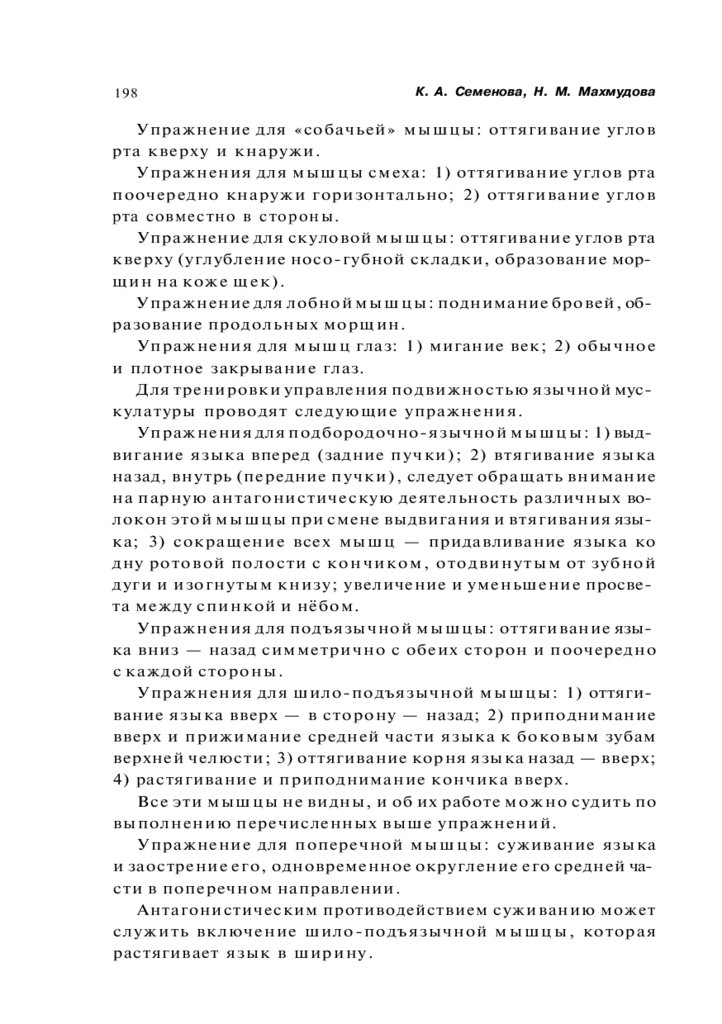 198

К. А. Семенова, Н. М. Махмудова

Упражнение для «собачьей» мышцы: оттягивание углов рта кверху и кнаружи.

Упражнения для мышцы смеха: 1) оттягивание углов рта поочередно кнаружи горизонтально; 2) оттягивание углов рта совместно в стороны.

Упражнение для скуловой мышцы: оттягивание углов рта кверху (углубление носо-губной складки, образование морщин на коже щек).

Упражнение для лобной мышцы: поднимание бровей, образование продольных морщин.

Упражнения для мышц глаз: 1) мигание век; 2) обычное и плотное закрывание глаз.

Для тренировки управления подвижностью язычной мускулатуры проводят следующие упражнения.

Упражнения для подбородочно-язычной мышцы: 1) выдвигание языка вперед (задние пучки); 2) втягивание языка назад, внутрь (передние пучки), следует обращать внимание на парную антагонистическую деятельность различных волокон этой мышцы при смене выдвигания и втягивания языка; 3) сокращение всех мышц — придавливание языка ко дну ротовой полости с кончиком, отодвинутым от зубной дуги и изогнутым книзу; увеличение и уменьшение просвета между спинкой и нёбом.

Упражнения для подъязычной мышцы: оттягивание языка вниз — назад симметрично с обеих сторон и поочередно с каждой стороны.

Упражнения для шило-подъязычной мышцы: 1) оттягивание языка вверх — в сторону — назад; 2) приподнимание вверх и прижимание средней части языка к боковым зубам верхней челюсти; 3) оттягивание корня языка назад — вверх; 4) растягивание и приподнимание кончика вверх.

Все эти мышцы не видны, и об их работе можно судить по выполнению перечисленных выше упражнений.

Упражнение для поперечной мышцы: суживание языка и заострение его, одновременное округление его средней части в поперечном направлении.

Антагонистическим противодействием суживанию может служить включение шило-подъязычной мышцы, которая растягивает язык в ширину.